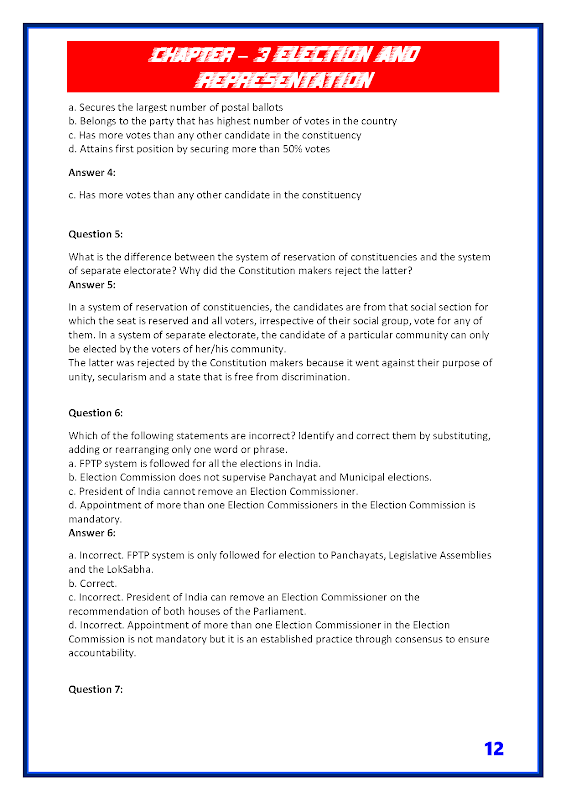 CHAPTER – 3 ELECTION AND REPRESENTATION

a. Secures the largest number of postal ballots
b. Belongs to the party that has highest number of votes in the country
c. Has more votes than any other candidate in the constituency
d. Attains first position by securing more than 50% votes

Answer 4:

c. Has more votes than any other candidate in the constituency

Question 5:

What is the difference between the system of reservation of constituencies and the system of separate electorate? Why did the Constitution makers reject the latter?

Answer 5:

In a system of reservation of constituencies, the candidates are from that social section for which the seat is reserved and all voters, irrespective of their social group, vote for any of them. In a system of separate electorate, the candidate of a particular community can only be elected by the voters of her/his community.
The latter was rejected by the Constitution makers because it went against their purpose of unity, secularism and a state that is free from discrimination.

Question 6:

Which of the following statements are incorrect? Identify and correct them by substituting, adding or rearranging only one word or phrase.
a. FPTP system is followed for all the elections in India.
b. Election Commission does not supervise Panchayat and Municipal elections.
c. President of India cannot remove an Election Commissioner.
d. Appointment of more than one Election Commissioners in the Election Commission is mandatory.

Answer 6:

a. Incorrect. FPTP system is only followed for election to Panchayats, Legislative Assemblies and the LokSabha.
b. Correct.
c. Incorrect. President of India can remove an Election Commissioner on the recommendation of both houses of the Parliament.
d. Incorrect. Appointment of more than one Election Commissioner in the Election Commission is not mandatory but it is an established practice through consensus to ensure accountability.

Question 7:

12